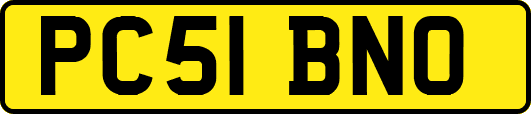 PC51 BNO